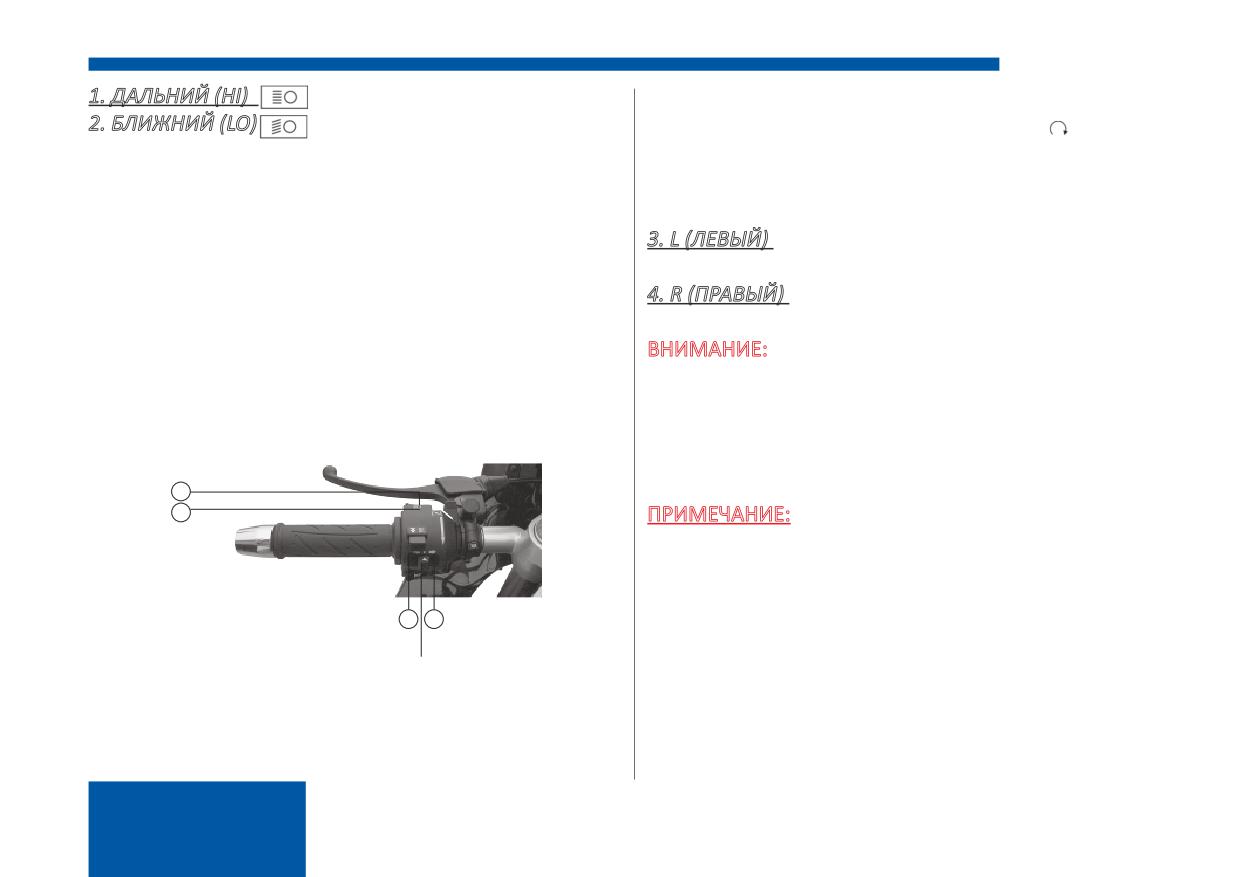 1. ДАЛЬНИЙ (HI)

2. БЛИЖНИЙ (LO)

3. L (ЛЕВЫЙ)

4. R (ПРАВЫЙ)

ВНИМАНИЕ:

ПРИМЕЧАНИЕ: